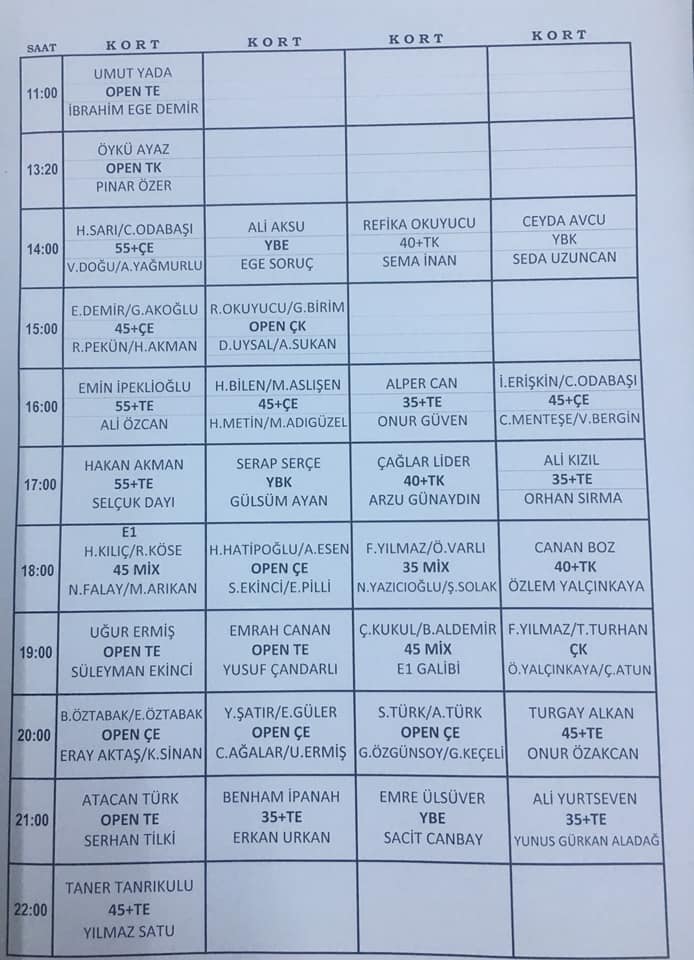 | SAAT | KORT | KORT | KORT | KORT |
|---|---|---|---|---|
| 11:00 | UMUT YADA OPEN TE İBRAHİM EGE DEMİR | | | |
| 13:20 | ÖYKÜ AYAZ OPEN TK PINAR ÖZER | | | |
| 14:00 | H.SARI/C.ODABAŞI 55+ÇE V.DOĞU/A.YAĞMURLU | ALİ AKSU YBE EGE SORUÇ | REFİKA OKUYUCU 40+TK SEMA İNAN | CEYDA AVCU YBK SEDA UZUNCAN |
| 15:00 | E.DEMİR/G.AKOĞLU 45+ÇE R.PEKÜN/H.AKMAN | R.OKUYUCU/G.BİRİM OPEN ÇK D.UYSAL/A.SUKAN | | |
| 16:00 | EMİN İPEKLİOĞLU 55+TE ALİ ÖZCAN | H.BİLEN/M.ASLIŞEN 45+ÇE H.METİN/M.ADIGÜZEL | ALPER CAN 35+TE ONUR GÜVEN | İ.ERİŞKİN/C.ODABAŞI 45+ÇE C.MENTEŞE/V.BERGİN |
| 17:00 | HAKAN AKMAN 55+TE SELÇUK DAYI | SERAP SERÇE YBK GÜLSÜM AYAN | ÇAĞLAR LİDER 40+TK ARZU GÜNAYDIN | ALİ KIZIL 35+TE ORHAN SIRMA |
| 18:00 | E1 H.KILIÇ/R.KÖSE 45 MİX N.FALAY/M.ARIKAN | H.HATİPOĞLU/A.ESEN OPEN ÇE S.EKİNCİ/E.PİLLİ | F.YILMAZ/Ö.VARLI 35 MİX N.YAZICIOĞLU/Ş.SOLAK | CANAN BOZ 40+TK ÖZLEM YALÇINKAYA |
| 19:00 | UĞUR ERMİŞ OPEN TE SÜLEYMAN EKİNCİ | EMRAH CANAN OPEN TE YUSUF ÇANDARLI | Ç.KUKUL/B.ALDEMİR 45 MİX E1 GALİBİ | F.YILMAZ/T.TURHAN ÇK Ö.YALÇINKAYA/Ç.ATUN |
| 20:00 | B.ÖZTABAK/E.ÖZTABAK OPEN ÇE ERAY AKTAŞ/K.SİNAN | Y.ŞATIR/E.GÜLER OPEN ÇE C.AĞALAR/U.ERMİŞ | S.TÜRK/A.TÜRK OPEN ÇE G.ÖZGÜNSOY/G.KEÇELİ | TURGAY ALKAN 45+TE ONUR ÖZAKCAN |
| 21:00 | ATACAN TÜRK OPEN TE SERHAN TİLKİ | BENHAM İPANAH 35+TE ERKAN URKAN | EMRE ÜLSÜVER YBE SACİT CANBAY | ALİ YURTSEVEN 35+TE YUNUS GÜRKAN ALADAĞ |
| 22:00 | TANER TANRIKULU 45+TE YILMAZ SATU | | | |